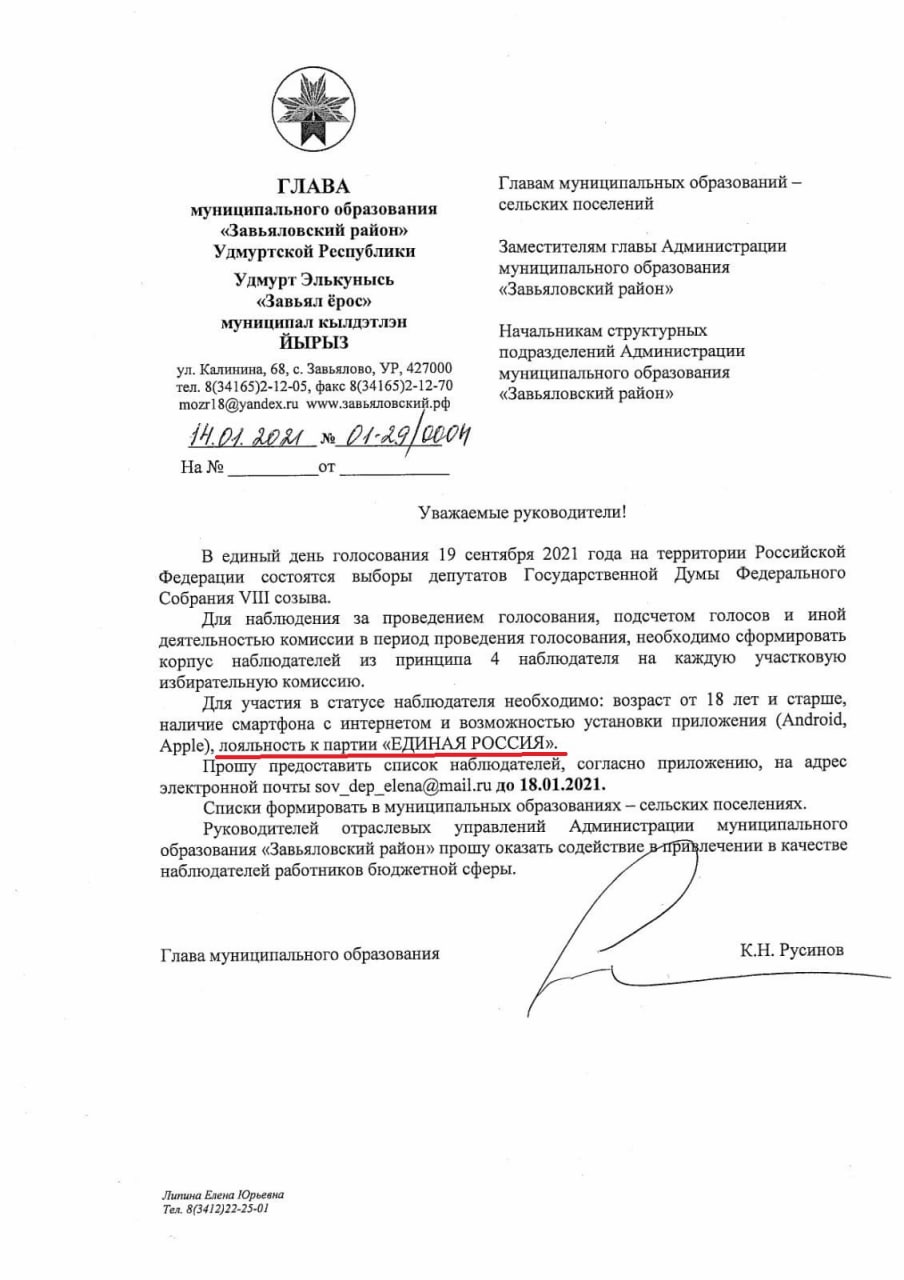 ГЛАВА
муниципального образования
«Завьяловский район»
Удмуртской Республики

Удмурт Элькунысь
«Завьял ёрос»
муниципал кылдэтлэн
ЙЫРЫЗ

ул. Калинина, 68, с. Завьялово, УР, 427000
тел. 8(34165)2-12-05, факс 8(34165)2-12-70
mozr18@yandex.ru www.завьяловский.рф

14.01.2021 № 01-29/0004
На № __________ от ____________

Главам муниципальных образований – сельских поселений

Заместителям главы Администрации муниципального образования «Завьяловский район»

Начальникам структурных подразделений Администрации муниципального образования «Завьяловский район»

Уважаемые руководители!

В единый день голосования 19 сентября 2021 года на территории Российской Федерации состоятся выборы депутатов Государственной Думы Федерального Собрания VIII созыва.

Для наблюдения за проведением голосования, подсчетом голосов и иной деятельностью комиссии в период проведения голосования, необходимо сформировать корпус наблюдателей из принципа 4 наблюдателя на каждую участковую избирательную комиссию.

Для участия в статусе наблюдателя необходимо: возраст от 18 лет и старше, наличие смартфона с интернетом и возможностью установки приложения (Android, Apple), лояльность к партии «ЕДИНАЯ РОССИЯ».

Прошу предоставить список наблюдателей, согласно приложению, на адрес электронной почты sov_dep_elena@mail.ru до 18.01.2021.

Списки формировать в муниципальных образованиях – сельских поселениях.

Руководителей отраслевых управлений Администрации муниципального образования «Завьяловский район» прошу оказать содействие в привлечении в качестве наблюдателей работников бюджетной сферы.

Глава муниципального образования К.Н. Русинов

Липина Елена Юрьевна
Тел. 8(3412)22-25-01